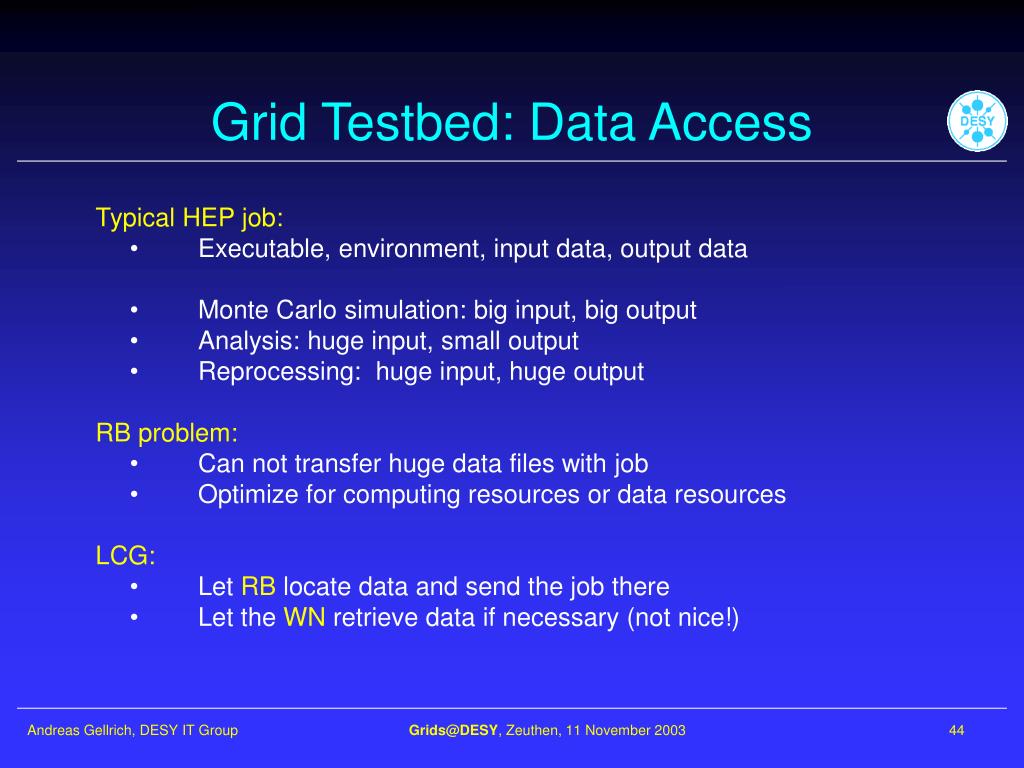 Grid Testbed: Data Access

DESY

Typical HEP job:
• Executable, environment, input data, output data

• Monte Carlo simulation: big input, big output
• Analysis: huge input, small output
• Reprocessing: huge input, huge output

RB problem:
• Can not transfer huge data files with job
• Optimize for computing resources or data resources

LCG:
• Let RB locate data and send the job there
• Let the WN retrieve data if necessary (not nice!)

Andreas Gellrich, DESY IT Group

Grids@DESY, Zeuthen, 11 November 2003

44